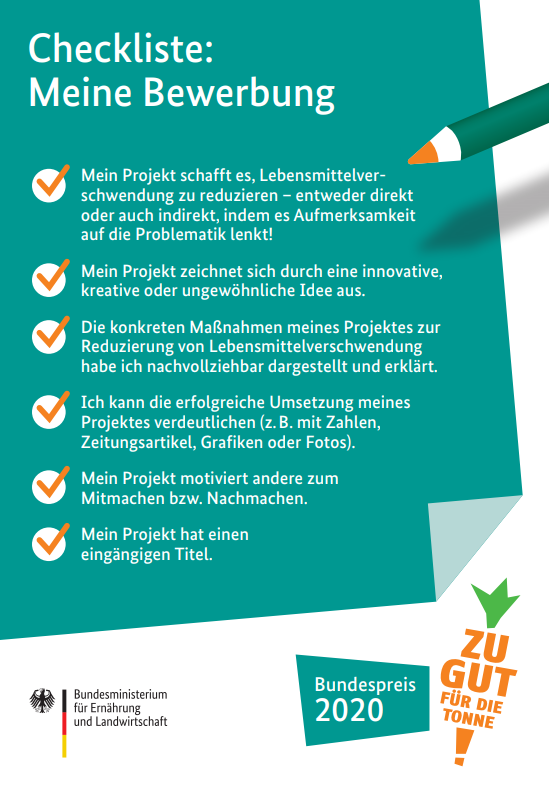 Checkliste:
Meine Bewerbung

Mein Projekt schafft es, Lebensmittelverschwendung zu reduzieren – entweder direkt oder auch indirekt, indem es Aufmerksamkeit auf die Problematik lenkt!

Mein Projekt zeichnet sich durch eine innovative, kreative oder ungewöhnliche Idee aus.

Die konkreten Maßnahmen meines Projektes zur Reduzierung von Lebensmittelverschwendung habe ich nachvollziehbar dargestellt und erklärt.

Ich kann die erfolgreiche Umsetzung meines Projektes verdeutlichen (z. B. mit Zahlen, Zeitungsartikel, Grafiken oder Fotos).

Mein Projekt motiviert andere zum Mitmachen bzw. Nachmachen.

Mein Projekt hat einen eingängigen Titel.

Bundesministerium für Ernährung und Landwirtschaft

Bundespreis 2020

ZU GUT FÜR DIE TONNE!